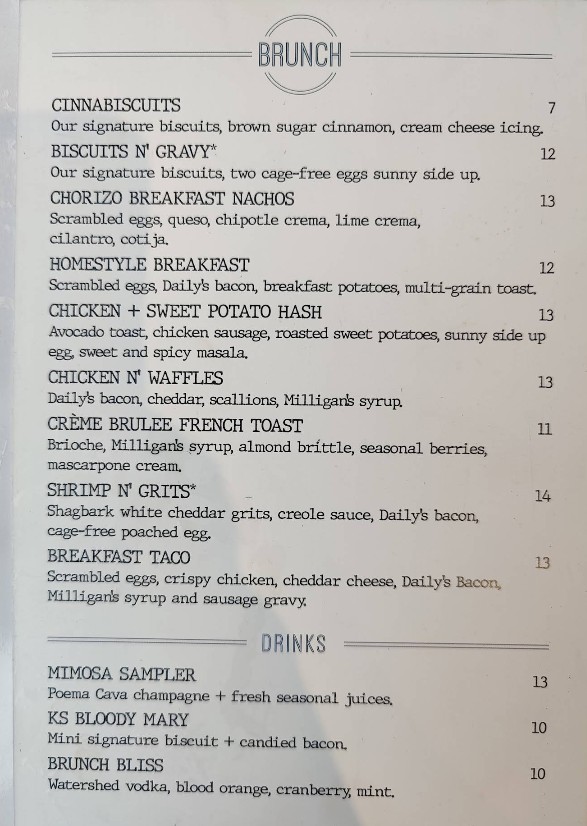 BRUNCH

CINNABISCUITS 7
Our signature biscuits, brown sugar cinnamon, cream cheese icing.

BISCUITS N' GRAVY* 12
Our signature biscuits, two cage-free eggs sunny side up.

CHORIZO BREAKFAST NACHOS 13
Scrambled eggs, queso, chipotle crema, lime crema, cilantro, cotija.

HOMESTYLE BREAKFAST 12
Scrambled eggs, Daily's bacon, breakfast potatoes, multi-grain toast.

CHICKEN + SWEET POTATO HASH 13
Avocado toast, chicken sausage, roasted sweet potatoes, sunny side up egg, sweet and spicy masala.

CHICKEN N' WAFFLES 13
Daily's bacon, cheddar, scallions, Milligan's syrup.

CRÈME BRULEE FRENCH TOAST 11
Brioche, Milligan's syrup, almond brittle, seasonal berries, mascarpone cream.

SHRIMP N' GRITS* 14
Shagbark white cheddar grits, creole sauce, Daily's bacon, cage-free poached egg.

BREAKFAST TACO 13
Scrambled eggs, crispy chicken, cheddar cheese, Daily's Bacon, Milligan's syrup and sausage gravy.

DRINKS

MIMOSA SAMPLER 13
Poema Cava champagne + fresh seasonal juices.

KS BLOODY MARY 10
Mini signature biscuit + candied bacon.

BRUNCH BLISS 10
Watershed vodka, blood orange, cranberry, mint.